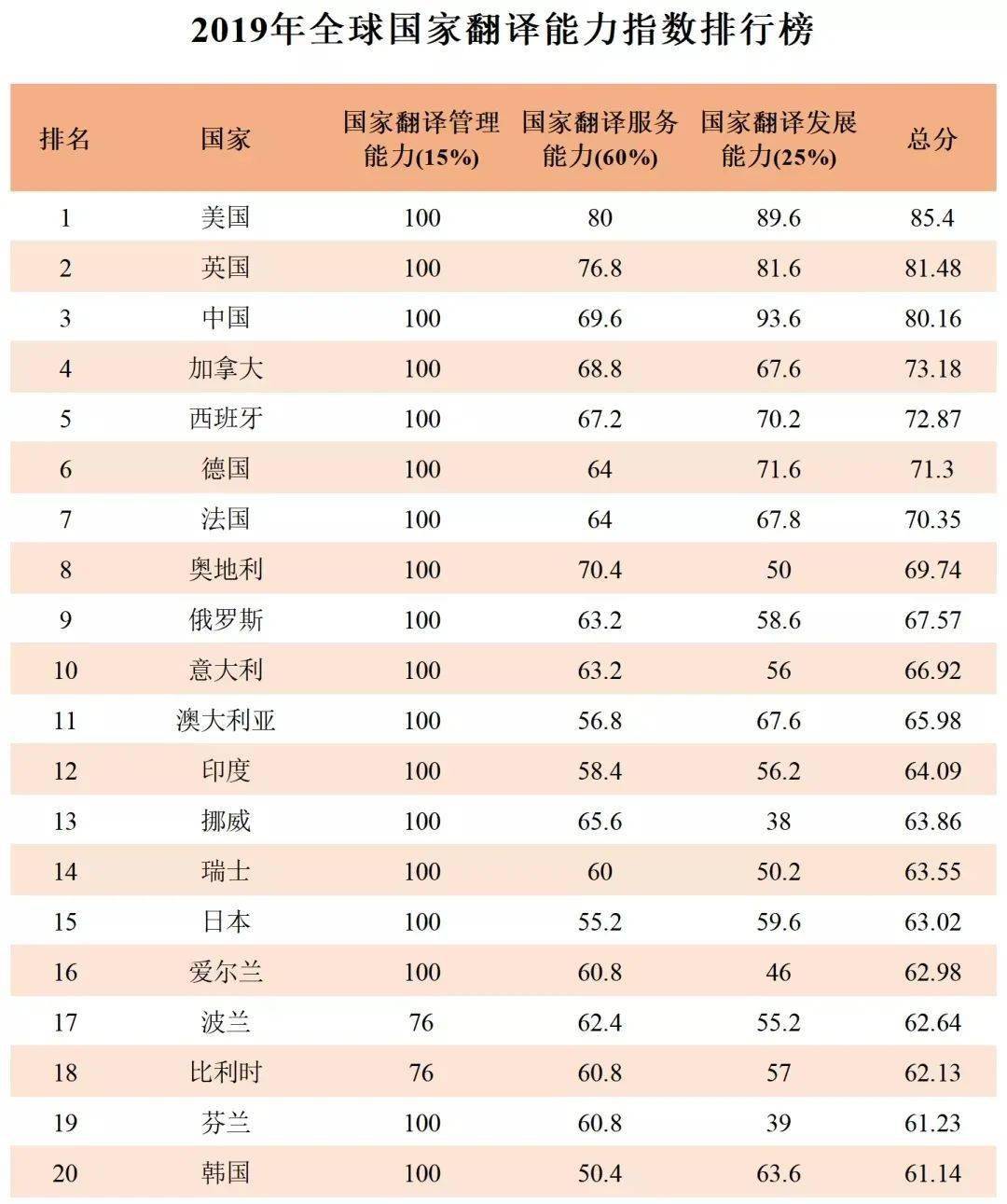 2019年全球国家翻译能力指数排行榜

| 排名 | 国家 | 国家翻译管理能力(15%) | 国家翻译服务能力(60%) | 国家翻译发展能力(25%) | 总分 |
|---|---|---|---|---|---|
| 1 | 美国 | 100 | 80 | 89.6 | 85.4 |
| 2 | 英国 | 100 | 76.8 | 81.6 | 81.48 |
| 3 | 中国 | 100 | 69.6 | 93.6 | 80.16 |
| 4 | 加拿大 | 100 | 68.8 | 67.6 | 73.18 |
| 5 | 西班牙 | 100 | 67.2 | 70.2 | 72.87 |
| 6 | 德国 | 100 | 64 | 71.6 | 71.3 |
| 7 | 法国 | 100 | 64 | 67.8 | 70.35 |
| 8 | 奥地利 | 100 | 70.4 | 50 | 69.74 |
| 9 | 俄罗斯 | 100 | 63.2 | 58.6 | 67.57 |
| 10 | 意大利 | 100 | 63.2 | 56 | 66.92 |
| 11 | 澳大利亚 | 100 | 56.8 | 67.6 | 65.98 |
| 12 | 印度 | 100 | 58.4 | 56.2 | 64.09 |
| 13 | 挪威 | 100 | 65.6 | 38 | 63.86 |
| 14 | 瑞士 | 100 | 60 | 50.2 | 63.55 |
| 15 | 日本 | 100 | 55.2 | 59.6 | 63.02 |
| 16 | 爱尔兰 | 100 | 60.8 | 46 | 62.98 |
| 17 | 波兰 | 76 | 62.4 | 55.2 | 62.64 |
| 18 | 比利时 | 76 | 60.8 | 57 | 62.13 |
| 19 | 芬兰 | 100 | 60.8 | 39 | 61.23 |
| 20 | 韩国 | 100 | 50.4 | 63.6 | 61.14 |